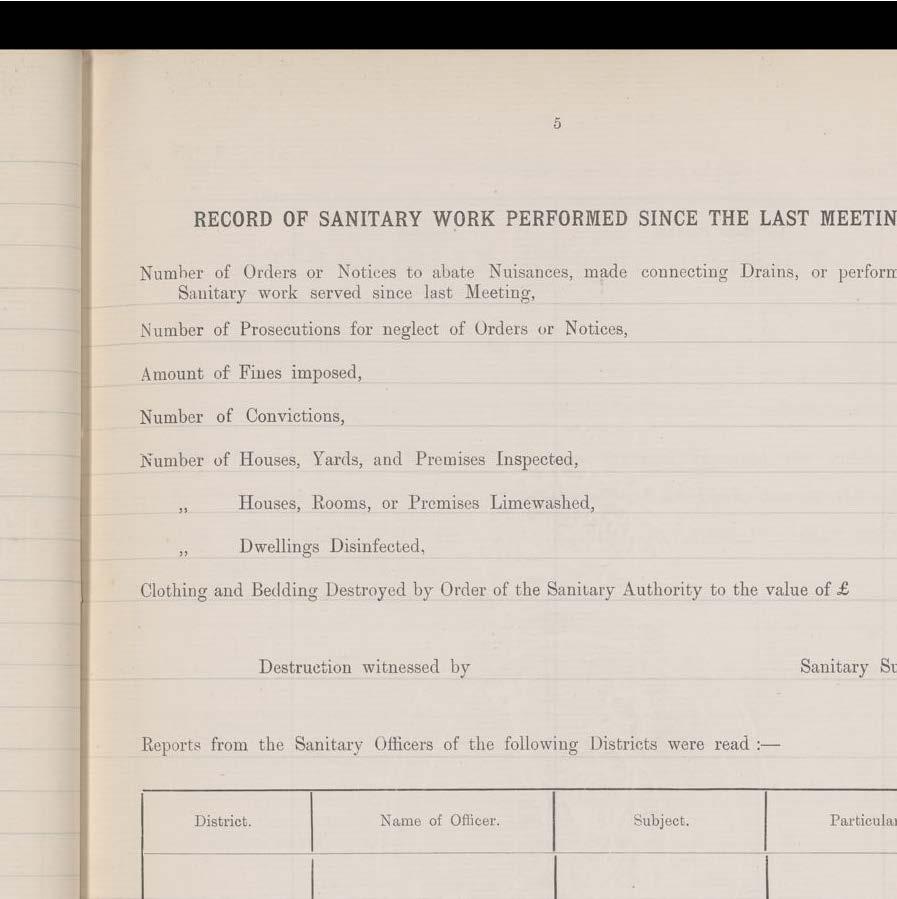 5

RECORD OF SANITARY WORK PERFORMED SINCE THE LAST MEETIN

Number of Orders or Notices to abate Nuisances, made connecting Drains, or perform Sanitary work served since last Meeting,

Number of Prosecutions for neglect of Orders or Notices,

Amount of Fines imposed,

Number of Convictions,

Number of Houses, Yards, and Premises Inspected,

„ Houses, Rooms, or Premises Limewashed,

„ Dwellings Disinfected,

Clothing and Bedding Destroyed by Order of the Sanitary Authority to the value of £

Destruction witnessed by Sanitary Su

Reports from the Sanitary Officers of the following Districts were read :—

| District. | Name of Officer. | Subject. | Particula |
|---|---|---|---|
| | | | |